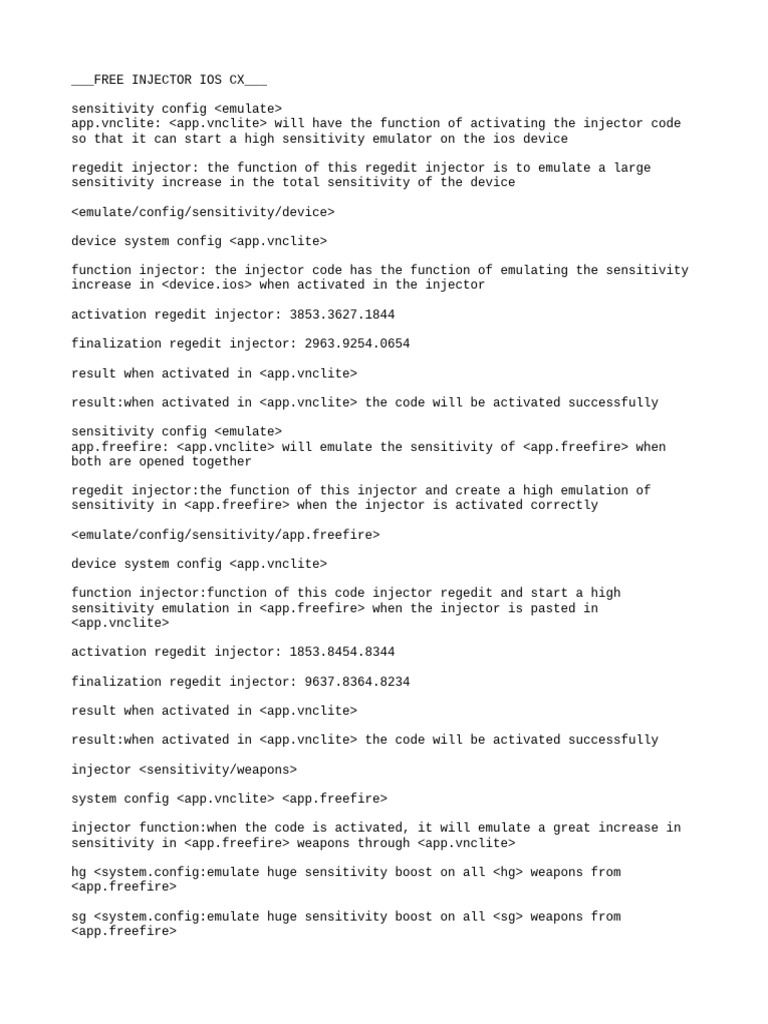 ___FREE INJECTOR IOS CX___

sensitivity config <emulate>
app.vnclite: <app.vnclite> will have the function of activating the injector code so that it can start a high sensitivity emulator on the ios device

regedit injector: the function of this regedit injector is to emulate a large sensitivity increase in the total sensitivity of the device

<emulate/config/sensitivity/device>

device system config <app.vnclite>

function injector: the injector code has the function of emulating the sensitivity increase in <device.ios> when activated in the injector

activation regedit injector: 3853.3627.1844

finalization regedit injector: 2963.9254.0654

result when activated in <app.vnclite>

result:when activated in <app.vnclite> the code will be activated successfully

sensitivity config <emulate>
app.freefire: <app.vnclite> will emulate the sensitivity of <app.freefire> when both are opened together

regedit injector:the function of this injector and create a high emulation of sensitivity in <app.freefire> when the injector is activated correctly

<emulate/config/sensitivity/app.freefire>

device system config <app.vnclite>

function injector:function of this code injector regedit and start a high sensitivity emulation in <app.freefire> when the injector is pasted in <app.vnclite>

activation regedit injector: 1853.8454.8344

finalization regedit injector: 9637.8364.8234

result when activated in <app.vnclite>

result:when activated in <app.vnclite> the code will be activated successfully

injector <sensitivity/weapons>

system config <app.vnclite> <app.freefire>

injector function:when the code is activated, it will emulate a great increase in sensitivity in <app.freefire> weapons through <app.vnclite>

hg <system.config:emulate huge sensitivity boost on all <hg> weapons from <app.freefire>

sg <system.config:emulate huge sensitivity boost on all <sg> weapons from <app.freefire>